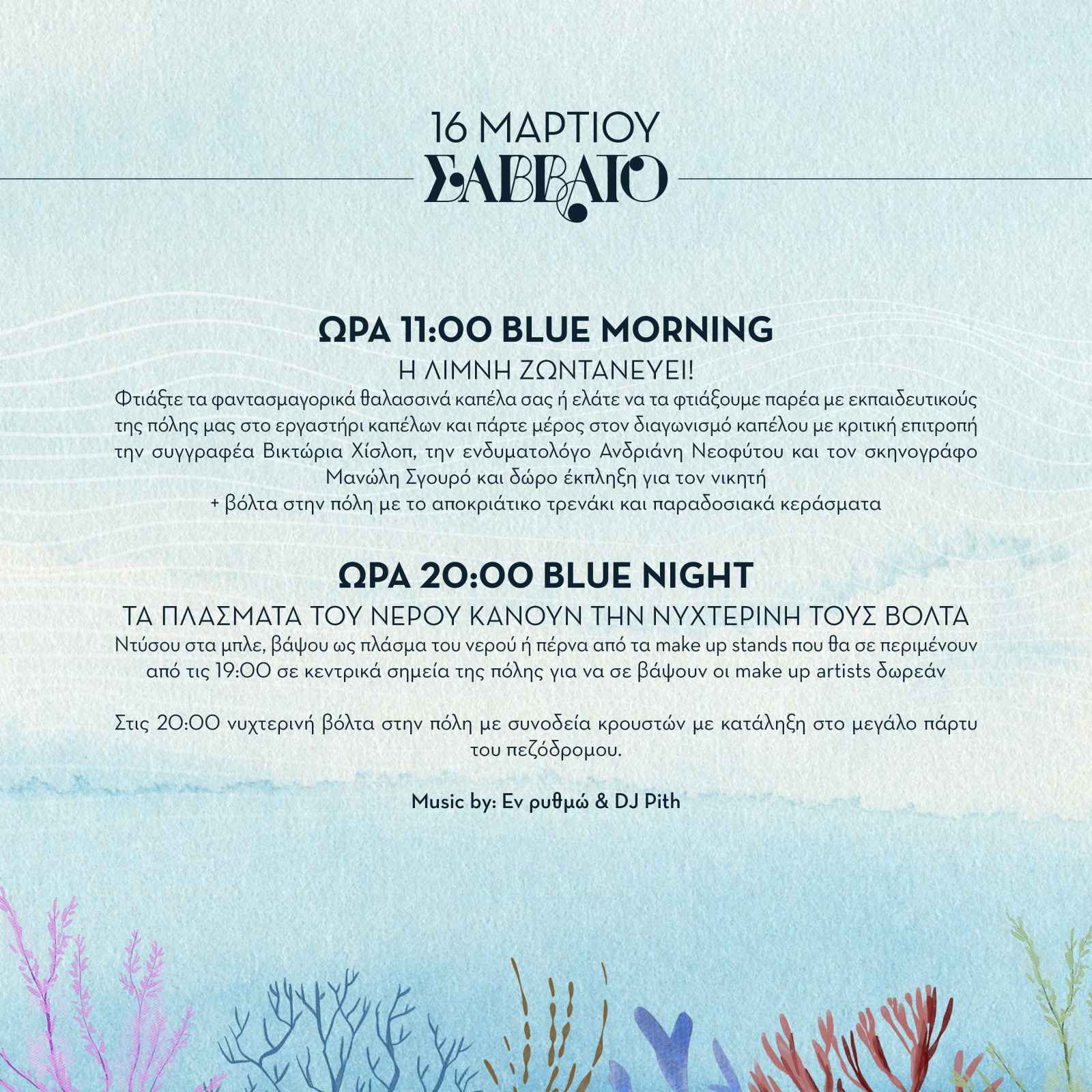 16 ΜΑΡΤΙΟΥ
ΣΑΒΒΑΤΟ

ΩΡΑ 11:00 BLUE MORNING
Η ΛΙΜΝΗ ΖΩΝΤΑΝΕΥΕΙ!
Φτιάξτε τα φαντασμαγορικά θαλασσινά καπέλα σας ή ελάτε να τα φτιάξουμε παρέα με εκπαιδευτικούς της πόλης μας στο εργαστήρι καπέλων και πάρτε μέρος στον διαγωνισμό καπέλου με κριτική επιτροπή την συγγραφέα Βικτώρια Χίσλοπ, την ενδυματολόγο Ανδριάνη Νεοφύτου και τον σκηνογράφο Μανώλη Σγουρό και δώρο έκπληξη για τον νικητή
+ βόλτα στην πόλη με το αποκριάτικο τρενάκι και παραδοσιακά κεράσματα

ΩΡΑ 20:00 BLUE NIGHT
ΤΑ ΠΛΑΣΜΑΤΑ ΤΟΥ ΝΕΡΟΥ ΚΑΝΟΥΝ ΤΗΝ ΝΥΧΤΕΡΙΝΗ ΤΟΥΣ ΒΟΛΤΑ
Ντύσου στα μπλε, βάψου ως πλάσμα του νερού ή πέρνα από τα make up stands που θα σε περιμένουν από τις 19:00 σε κεντρικά σημεία της πόλης για να σε βάψουν οι make up artists δωρεάν

Στις 20:00 νυχτερινή βόλτα στην πόλη με συνοδεία κρουστών με κατάληξη στο μεγάλο πάρτυ του πεζόδρομου.

Music by: Εν ρυθμώ & DJ Pith